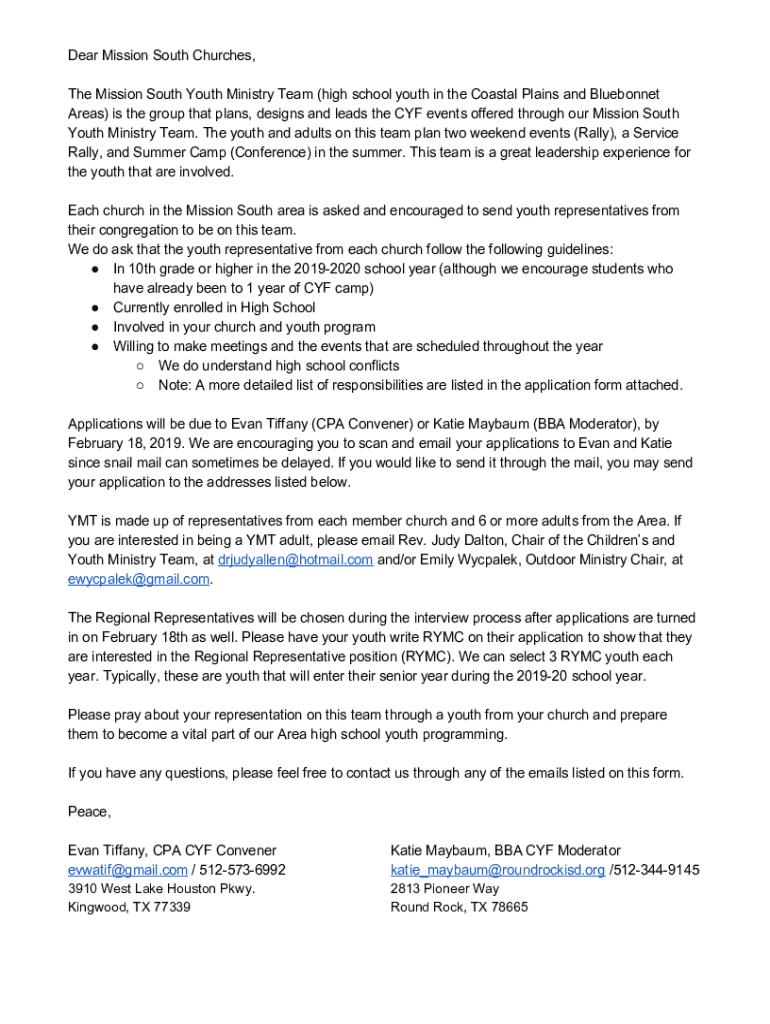 Dear Mission South Churches,

The Mission South Youth Ministry Team (high school youth in the Coastal Plains and Bluebonnet Areas) is the group that plans, designs and leads the CYF events offered through our Mission South Youth Ministry Team. The youth and adults on this team plan two weekend events (Rally), a Service Rally, and Summer Camp (Conference) in the summer. This team is a great leadership experience for the youth that are involved.

Each church in the Mission South area is asked and encouraged to send youth representatives from their congregation to be on this team.
We do ask that the youth representative from each church follow the following guidelines:
● In 10th grade or higher in the 2019-2020 school year (although we encourage students who have already been to 1 year of CYF camp)
● Currently enrolled in High School
● Involved in your church and youth program
● Willing to make meetings and the events that are scheduled throughout the year
○ We do understand high school conflicts
○ Note: A more detailed list of responsibilities are listed in the application form attached.

Applications will be due to Evan Tiffany (CPA Convener) or Katie Maybaum (BBA Moderator), by February 18, 2019. We are encouraging you to scan and email your applications to Evan and Katie since snail mail can sometimes be delayed. If you would like to send it through the mail, you may send your application to the addresses listed below.

YMT is made up of representatives from each member church and 6 or more adults from the Area. If you are interested in being a YMT adult, please email Rev. Judy Dalton, Chair of the Children's and Youth Ministry Team, at drjudyallen@hotmail.com and/or Emily Wycpalek, Outdoor Ministry Chair, at ewycpalek@gmail.com.

The Regional Representatives will be chosen during the interview process after applications are turned in on February 18th as well. Please have your youth write RYMC on their application to show that they are interested in the Regional Representative position (RYMC). We can select 3 RYMC youth each year. Typically, these are youth that will enter their senior year during the 2019-20 school year.

Please pray about your representation on this team through a youth from your church and prepare them to become a vital part of our Area high school youth programming.

If you have any questions, please feel free to contact us through any of the emails listed on this form.

Peace,

Evan Tiffany, CPA CYF Convener
evwatif@gmail.com / 512-573-6992
3910 West Lake Houston Pkwy.
Kingwood, TX 77339

Katie Maybaum, BBA CYF Moderator
katie_maybaum@roundrockisd.org /512-344-9145
2813 Pioneer Way
Round Rock, TX 78665